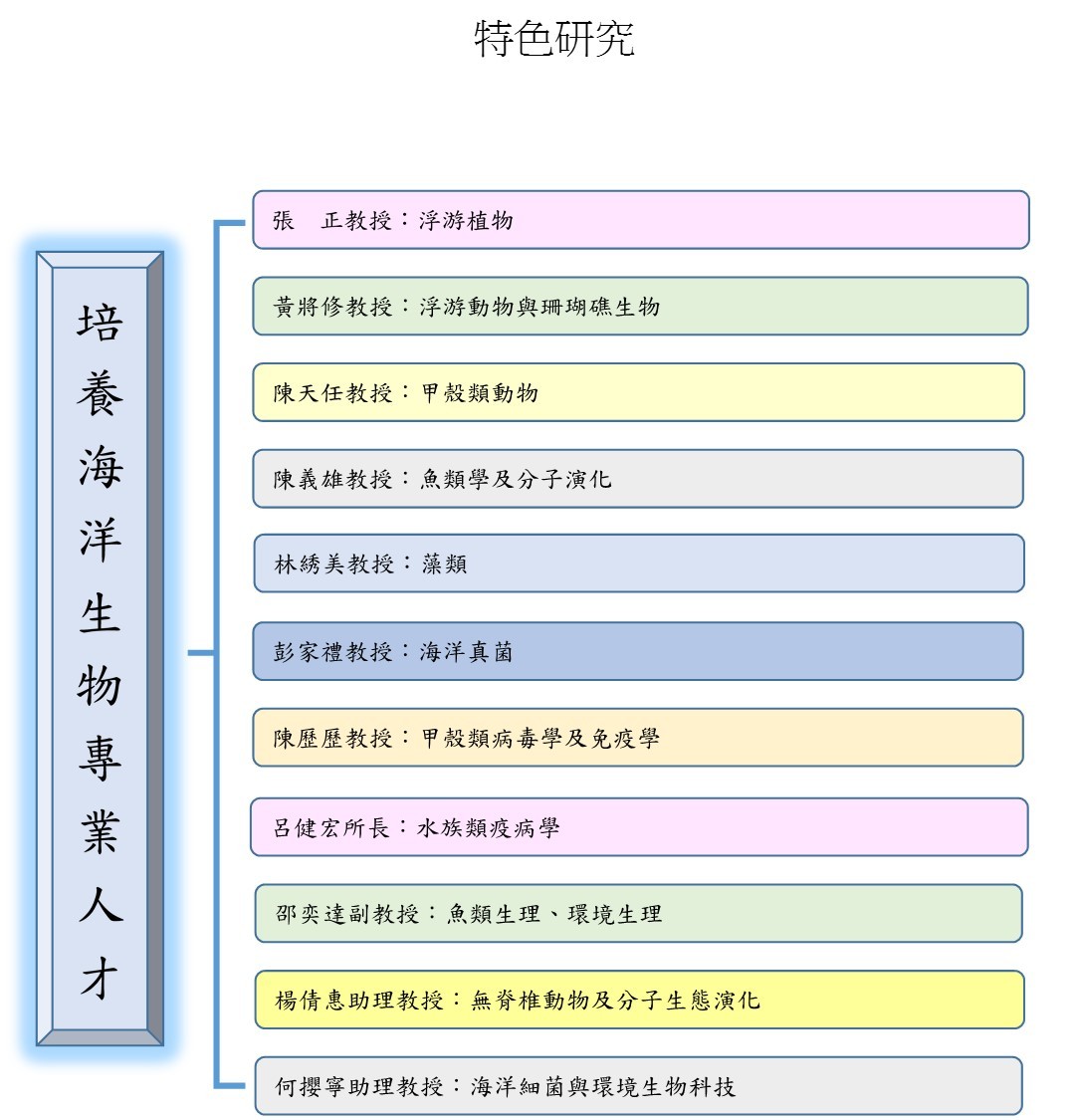 特色研究

培養海洋生物專業人才

張　正教授：浮游植物

黃將修教授：浮游動物與珊瑚礁生物

陳天任教授：甲殼類動物

陳義雄教授：魚類學及分子演化

林綉美教授：藻類

彭家禮教授：海洋真菌

陳歷歷教授：甲殼類病毒學及免疫學

呂健宏所長：水族類疫病學

邵奕達副教授：魚類生理、環境生理

楊倩惠助理教授：無脊椎動物及分子生態演化

何攖寧助理教授：海洋細菌與環境生物科技